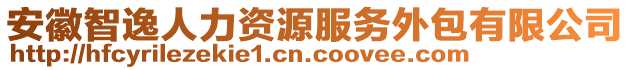 安徽智逸人力资源服务外包有限公司
http://hfcyrilezekie1.cn.coovee.com